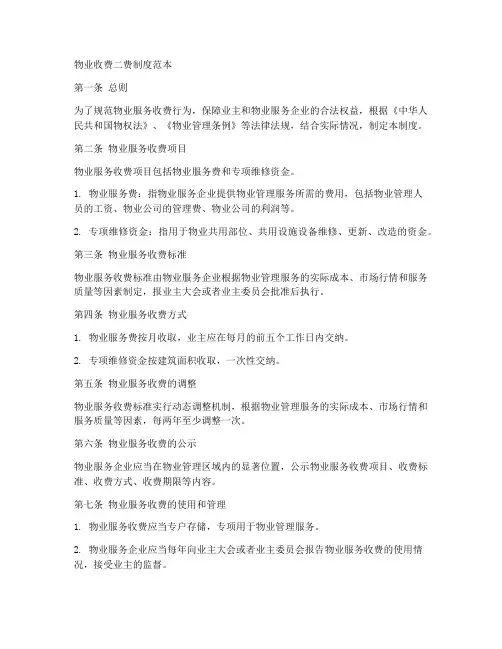 物业收费二费制度范本

第一条 总则

为了规范物业服务收费行为，保障业主和物业服务企业的合法权益，根据《中华人民共和国物权法》、《物业管理条例》等法律法规，结合实际情况，制定本制度。

第二条 物业服务收费项目

物业服务收费项目包括物业服务费和专项维修资金。

1. 物业服务费：指物业服务企业提供物业管理服务所需的费用，包括物业管理人员的工资、物业公司的管理费、物业公司的利润等。

2. 专项维修资金：指用于物业共用部位、共用设施设备维修、更新、改造的资金。

第三条 物业服务收费标准

物业服务收费标准由物业服务企业根据物业管理服务的实际成本、市场行情和服务质量等因素制定，报业主大会或者业主委员会批准后执行。

第四条 物业服务收费方式

1. 物业服务费按月收取，业主应在每月的前五个工作日内交纳。

2. 专项维修资金按建筑面积收取，一次性交纳。

第五条 物业服务收费的调整

物业服务收费标准实行动态调整机制，根据物业管理服务的实际成本、市场行情和服务质量等因素，每两年至少调整一次。

第六条 物业服务收费的公示

物业服务企业应当在物业管理区域内的显著位置，公示物业服务收费项目、收费标准、收费方式、收费期限等内容。

第七条 物业服务收费的使用和管理

1. 物业服务收费应当专户存储，专项用于物业管理服务。

2. 物业服务企业应当每年向业主大会或者业主委员会报告物业服务收费的使用情况，接受业主的监督。